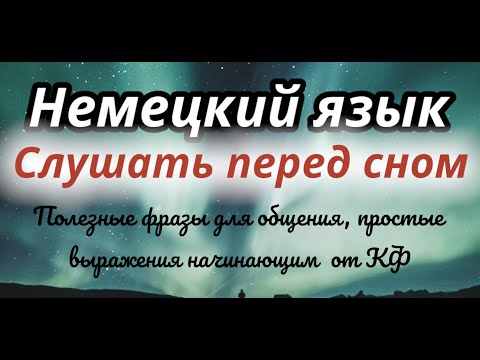 Немецкий язык
Слушать перед сном
Полезные фразы для общения, простые выражения начинающим от КФ